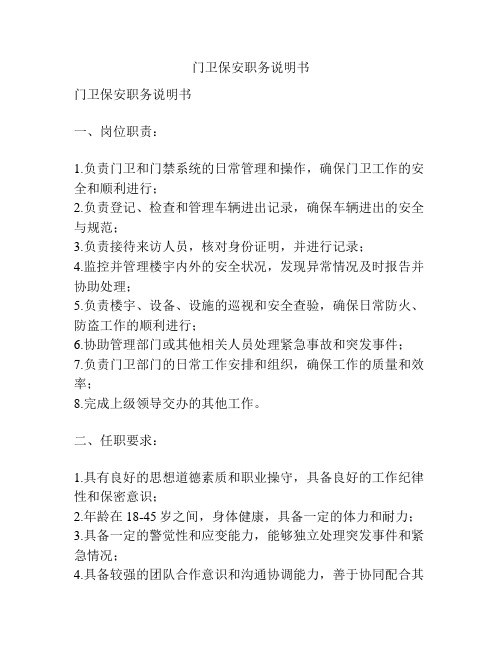 门卫保安职务说明书

门卫保安职务说明书

一、岗位职责：

1.负责门卫和门禁系统的日常管理和操作，确保门卫工作的安全和顺利进行；
2.负责登记、检查和管理车辆进出记录，确保车辆进出的安全与规范；
3.负责接待来访人员，核对身份证明，并进行记录；
4.监控并管理楼宇内外的安全状况，发现异常情况及时报告并协助处理；
5.负责楼宇、设备、设施的巡视和安全查验，确保日常防火、防盗工作的顺利进行；
6.协助管理部门或其他相关人员处理紧急事故和突发事件；
7.负责门卫部门的日常工作安排和组织，确保工作的质量和效率；
8.完成上级领导交办的其他工作。

二、任职要求：

1.具有良好的思想道德素质和职业操守，具备良好的工作纪律性和保密意识；
2.年龄在 18-45 岁之间，身体健康，具备一定的体力和耐力；
3.具备一定的警觉性和应变能力，能够独立处理突发事件和紧急情况；
4.具备较强的团队合作意识和沟通协调能力，善于协同配合其